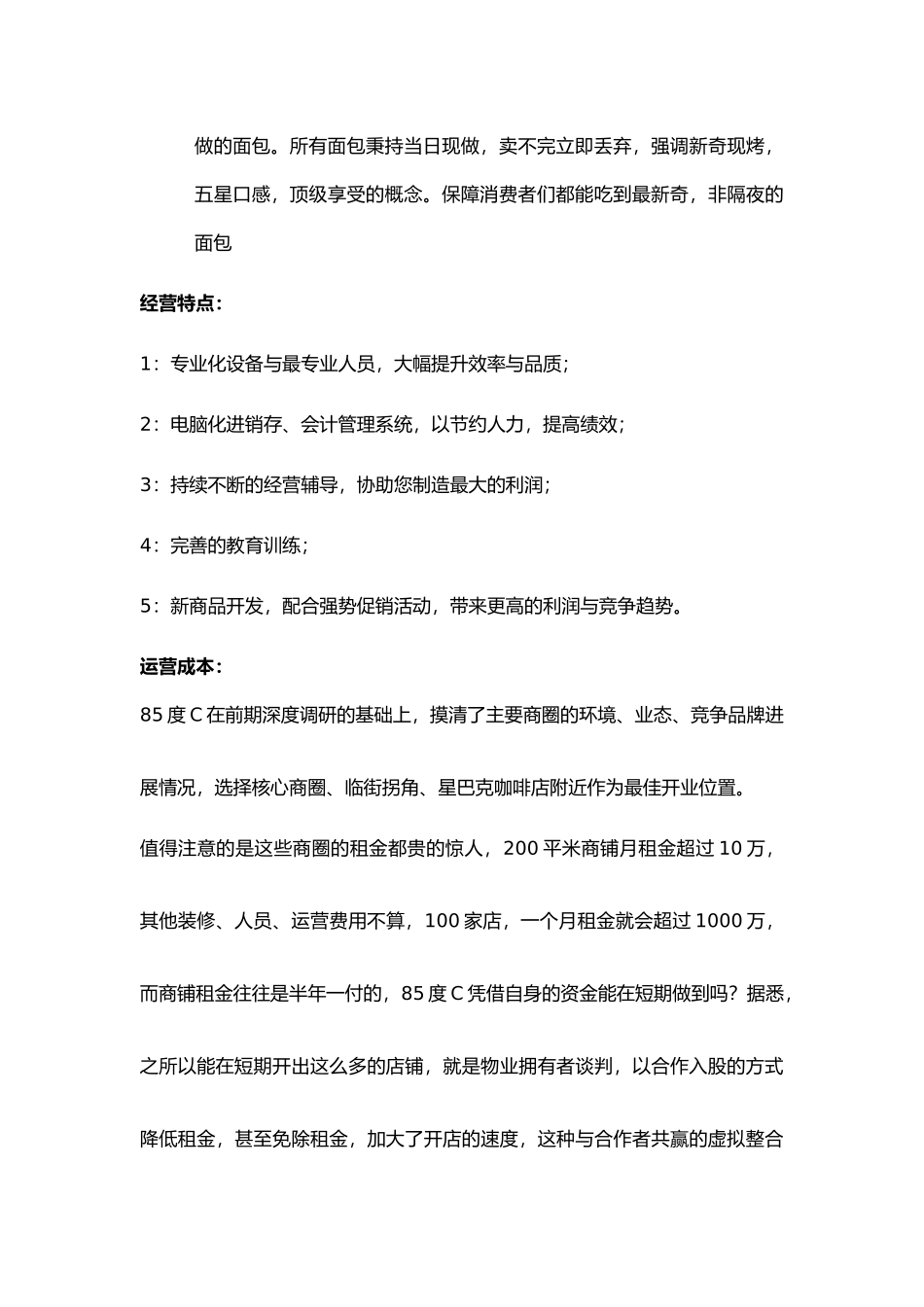 做的面包。所有面包秉持当日现做，卖不完立即丢弃，强调新奇现烤，五星口感，顶级享受的概念。保障消费者们都能吃到最新奇，非隔夜的面包

经营特点：

1：专业化设备与最专业人员，大幅提升效率与品质；

2：电脑化进销存、会计管理系统，以节约人力，提高绩效；

3：持续不断的经营辅导，协助您制造最大的利润；

4：完善的教育训练；

5：新商品开发，配合强势促销活动，带来更高的利润与竞争趋势。

运营成本：

85 度 C 在前期深度调研的基础上，摸清了主要商圈的环境、业态、竞争品牌进展情况，选择核心商圈、临街拐角、星巴克咖啡店附近作为最佳开业位置。

值得注意的是这些商圈的租金都贵的惊人，200 平米商铺月租金超过 10 万，其他装修、人员、运营费用不算，100 家店，一个月租金就会超过 1000 万，而商铺租金往往是半年一付的，85 度 C 凭借自身的资金能在短期做到吗？据悉，之所以能在短期开出这么多的店铺，就是物业拥有者谈判，以合作入股的方式降低租金，甚至免除租金，加大了开店的速度，这种与合作者共赢的虚拟整合